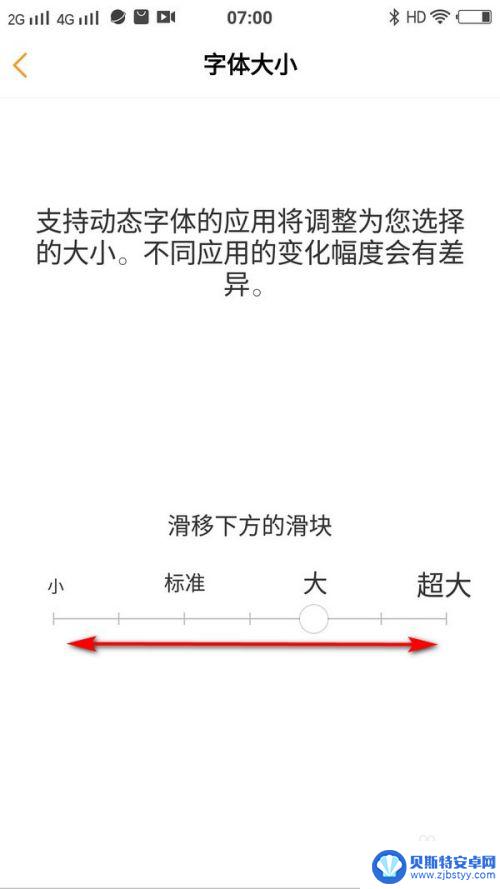 2G 4G 07:00 HD

字体大小

支持动态字体的应用将调整为您选择的大小。不同应用的变化幅度会有差异。

滑移下方的滑块

小 标准 大 超大

贝斯特安卓网
www.zjbstyy.com